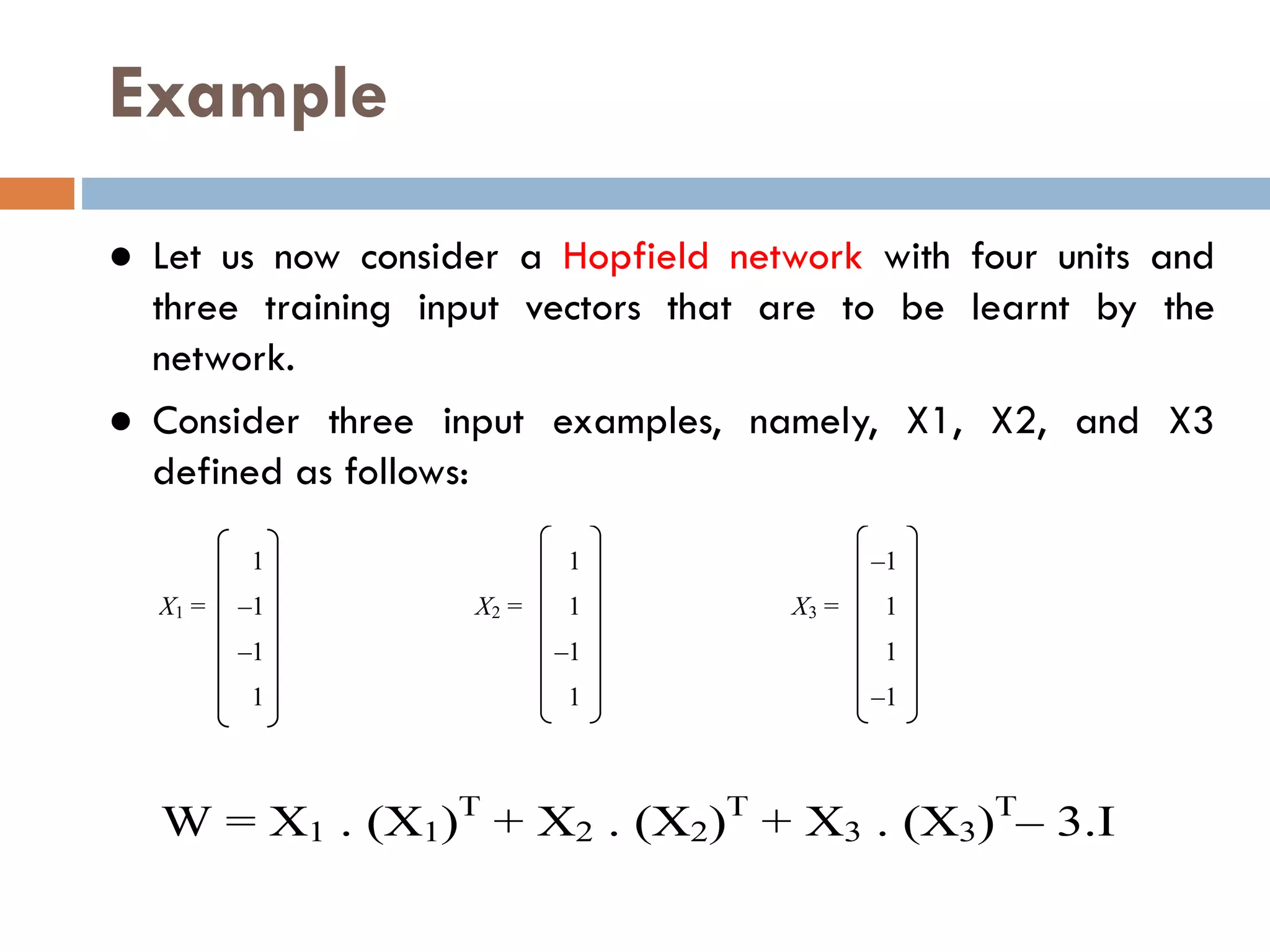 Example

● Let us now consider a Hopfield network with four units and three training input vectors that are to be learnt by the network.

● Consider three input examples, namely, X1, X2, and X3 defined as follows:

$X_1 = \begin{bmatrix} 1 \\ -1 \\ -1 \\ 1 \end{bmatrix}$ $X_2 = \begin{bmatrix} 1 \\ 1 \\ -1 \\ 1 \end{bmatrix}$ $X_3 = \begin{bmatrix} -1 \\ 1 \\ 1 \\ -1 \end{bmatrix}$

$W = X_1 . (X_1)^T + X_2 . (X_2)^T + X_3 . (X_3)^T - 3.I$